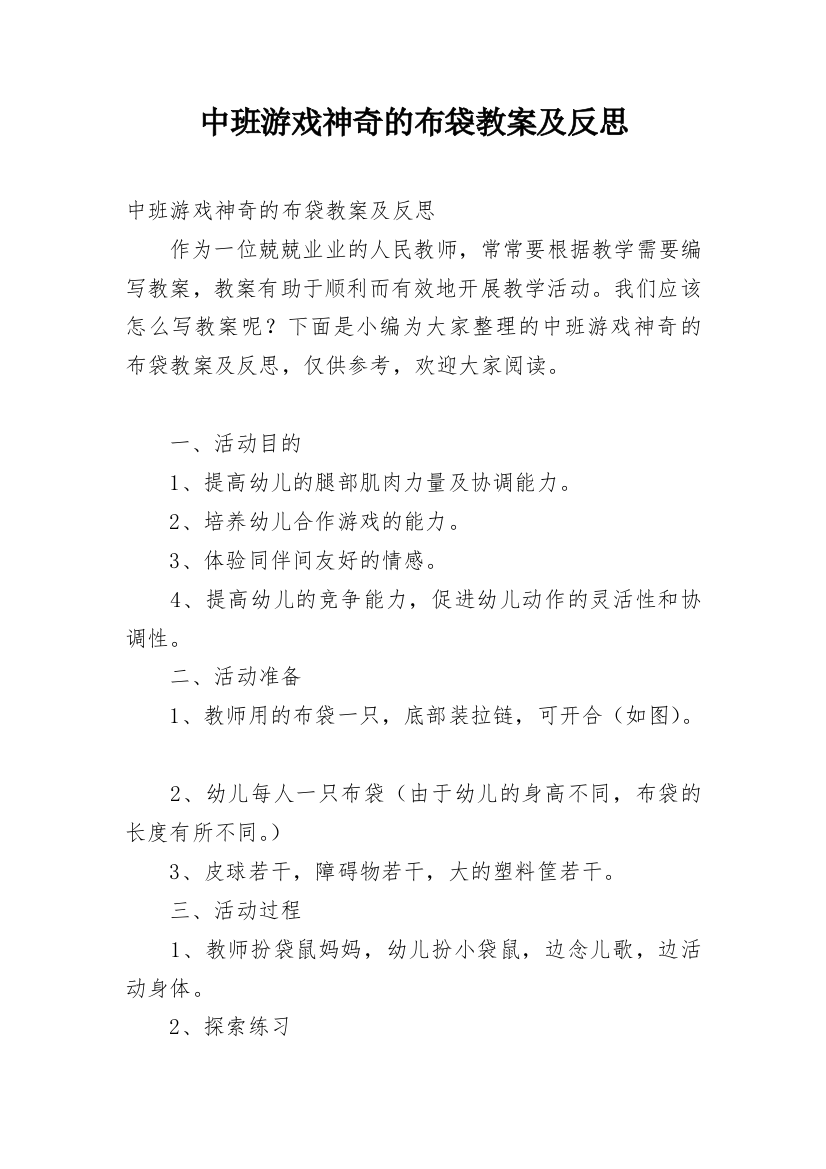 中班游戏神奇的布袋教案及反思

中班游戏神奇的布袋教案及反思

作为一位兢兢业业的人民教师，常常要根据教学需要编写教案，教案有助于顺利而有效地开展教学活动。我们应该怎么写教案呢？下面是小编为大家整理的中班游戏神奇的布袋教案及反思，仅供参考，欢迎大家阅读。

一、活动目的

1、提高幼儿的腿部肌肉力量及协调能力。

2、培养幼儿合作游戏的能力。

3、体验同伴间友好的情感。

4、提高幼儿的竞争能力，促进幼儿动作的灵活性和协调性。

二、活动准备

1、教师用的布袋一只，底部装拉链，可开合（如图）。

2、幼儿每人一只布袋（由于幼儿的身高不同，布袋的长度有所不同。）

3、皮球若干，障碍物若干，大的塑料筐若干。

三、活动过程

1、教师扮袋鼠妈妈，幼儿扮小袋鼠，边念儿歌，边活动身体。

2、探索练习